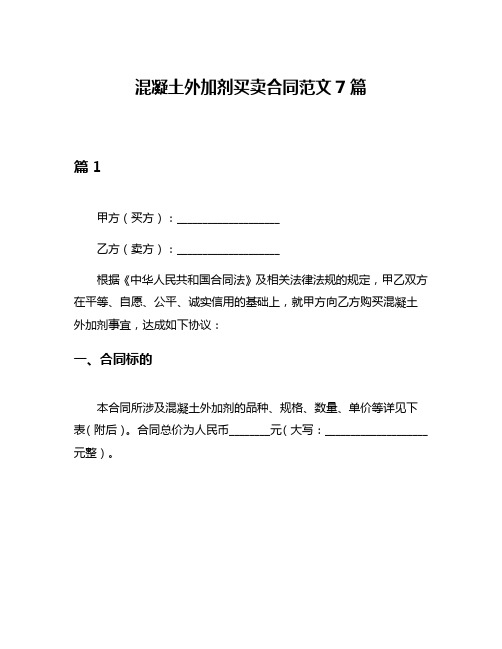 混凝土外加剂买卖合同范文 7 篇

篇 1

甲方（买方）：__________________

乙方（卖方）：__________________

根据《中华人民共和国合同法》及相关法律法规的规定，甲乙双方在平等、自愿、公平、诚实信用的基础上，就甲方向乙方购买混凝土外加剂事宜，达成如下协议：

一、合同标的

本合同所涉及混凝土外加剂的品种、规格、数量、单价等详见下表（附后）。合同总价为人民币_______元（大写：__________________元整）。